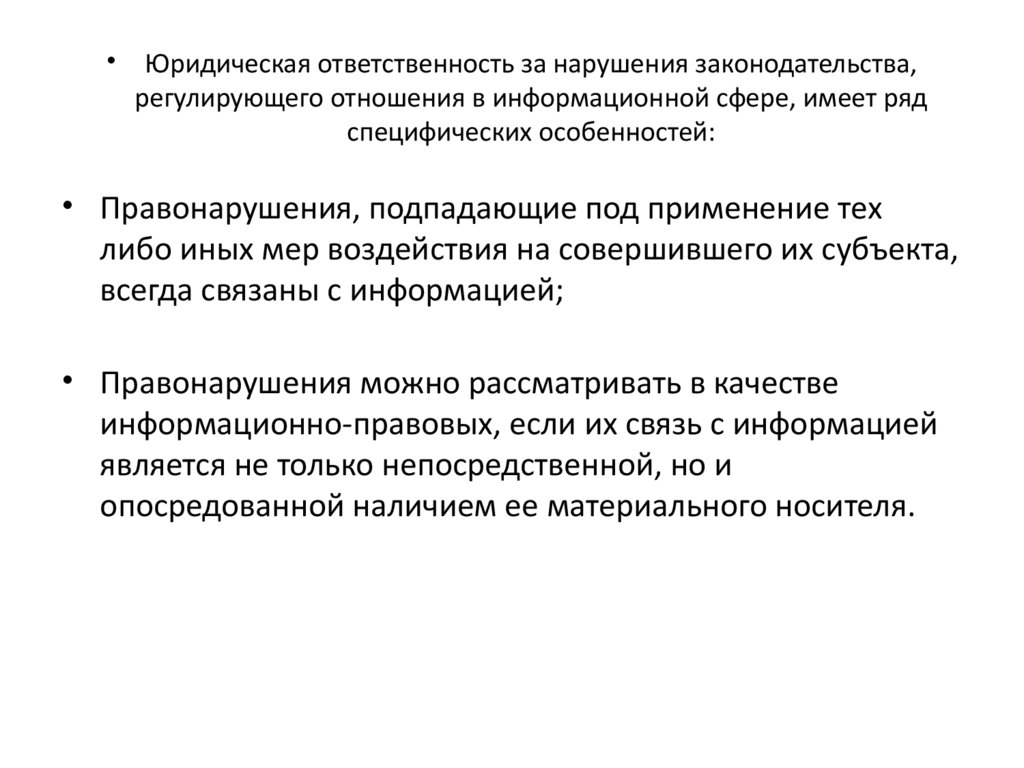 • Юридическая ответственность за нарушения законодательства, регулирующего отношения в информационной сфере, имеет ряд специфических особенностей:

• Правонарушения, подпадающие под применение тех либо иных мер воздействия на совершившего их субъекта, всегда связаны с информацией;

• Правонарушения можно рассматривать в качестве информационно-правовых, если их связь с информацией является не только непосредственной, но и опосредованной наличием ее материального носителя.